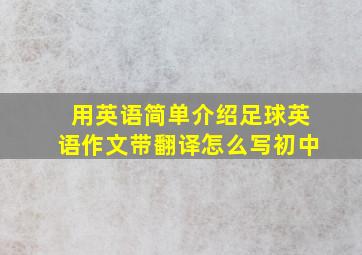 用英语简单介绍足球英语作文带翻译怎么写初中